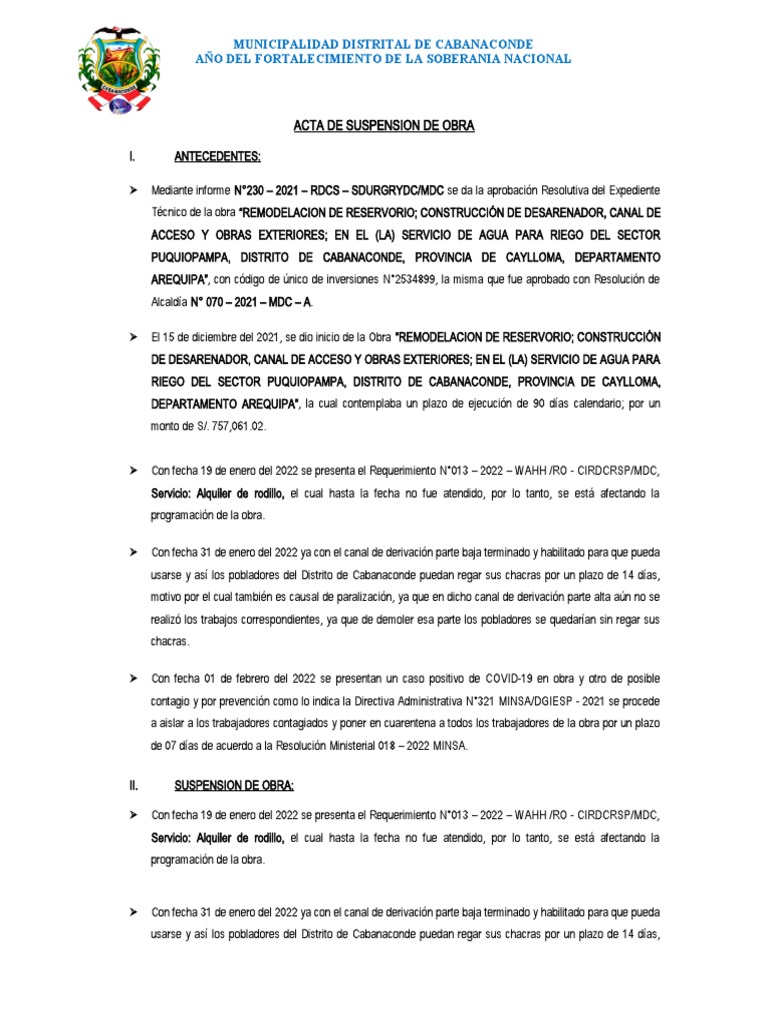 MUNICIPALIDAD DISTRITAL DE CABANACONDE
AÑO DEL FORTALECIMIENTO DE LA SOBERANIA NACIONAL

ACTA DE SUSPENSION DE OBRA

I. ANTECEDENTES:

➤ Mediante informe N°230 – 2021 – RDCS – SDURGRYDC/MDC se da la aprobación Resolutiva del Expediente Técnico de la obra "REMODELACION DE RESERVORIO; CONSTRUCCIÓN DE DESARENADOR, CANAL DE ACCESO Y OBRAS EXTERIORES; EN EL (LA) SERVICIO DE AGUA PARA RIEGO DEL SECTOR PUQUIOPAMPA, DISTRITO DE CABANACONDE, PROVINCIA DE CAYLLOMA, DEPARTAMENTO AREQUIPA", con código de único de inversiones N°2534899, la misma que fue aprobado con Resolución de Alcaldía N° 070 – 2021 – MDC – A.

➤ El 15 de diciembre del 2021, se dio inicio de la Obra "REMODELACION DE RESERVORIO; CONSTRUCCIÓN DE DESARENADOR, CANAL DE ACCESO Y OBRAS EXTERIORES; EN EL (LA) SERVICIO DE AGUA PARA RIEGO DEL SECTOR PUQUIOPAMPA, DISTRITO DE CABANACONDE, PROVINCIA DE CAYLLOMA, DEPARTAMENTO AREQUIPA", la cual contemplaba un plazo de ejecución de 90 días calendario; por un monto de S/. 757,061.02.

➤ Con fecha 19 de enero del 2022 se presenta el Requerimiento N°013 – 2022 – WAHH /RO - CIRDCRSP/MDC, Servicio: Alquiler de rodillo, el cual hasta la fecha no fue atendido, por lo tanto, se está afectando la programación de la obra.

➤ Con fecha 31 de enero del 2022 ya con el canal de derivación parte baja terminado y habilitado para que pueda usarse y así los pobladores del Distrito de Cabanaconde puedan regar sus chacras por un plazo de 14 días, motivo por el cual también es causal de paralización, ya que en dicho canal de derivación parte alta aún no se realizó los trabajos correspondientes, ya que de demoler esa parte los pobladores se quedarían sin regar sus chacras.

➤ Con fecha 01 de febrero del 2022 se presentan un caso positivo de COVID-19 en obra y otro de posible contagio y por prevención como lo indica la Directiva Administrativa N°321 MINSA/DGIESP - 2021 se procede a aislar a los trabajadores contagiados y poner en cuarentena a todos los trabajadores de la obra por un plazo de 07 días de acuerdo a la Resolución Ministerial 018 – 2022 MINSA.

II. SUSPENSION DE OBRA:

➤ Con fecha 19 de enero del 2022 se presenta el Requerimiento N°013 – 2022 – WAHH /RO - CIRDCRSP/MDC, Servicio: Alquiler de rodillo, el cual hasta la fecha no fue atendido, por lo tanto, se está afectando la programación de la obra.

➤ Con fecha 31 de enero del 2022 ya con el canal de derivación parte baja terminado y habilitado para que pueda usarse y así los pobladores del Distrito de Cabanaconde puedan regar sus chacras por un plazo de 14 días,